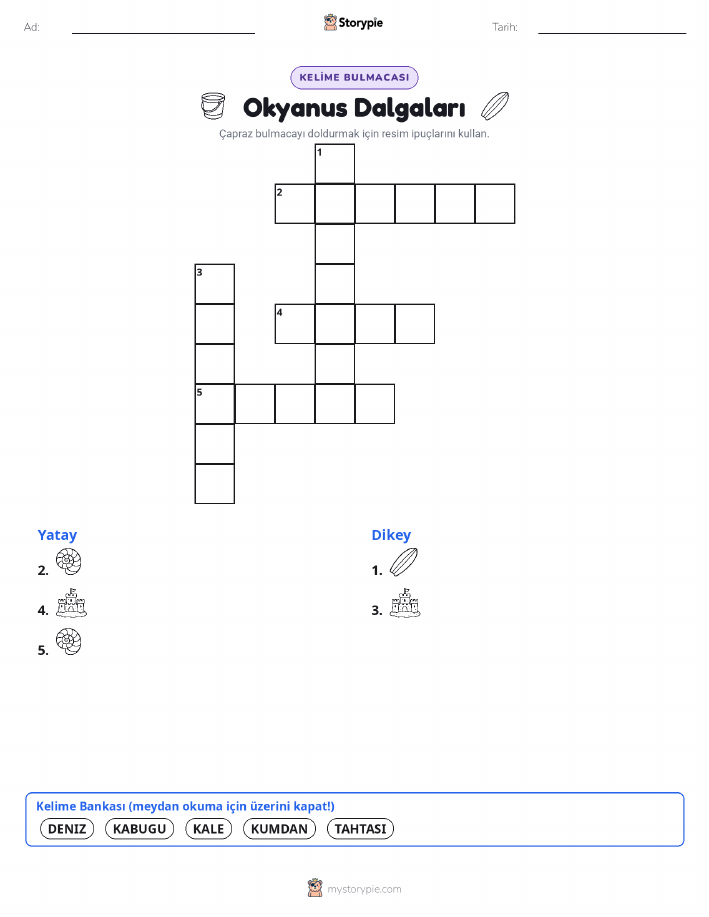 Ad:

Storypie

Tarih:

KELİME BULMACASI

Okyanus Dalgaları

Çapraz bulmacayı doldurmak için resim ipuçlarını kullan.

1
2
3
4
5

Yatay
2.
4.
5.

Dikey
1.
3.

Kelime Bankası (meydan okuma için üzerini kapat!)
DENIZ KABUGU KALE KUMDAN TAHTASI

mystorypie.com